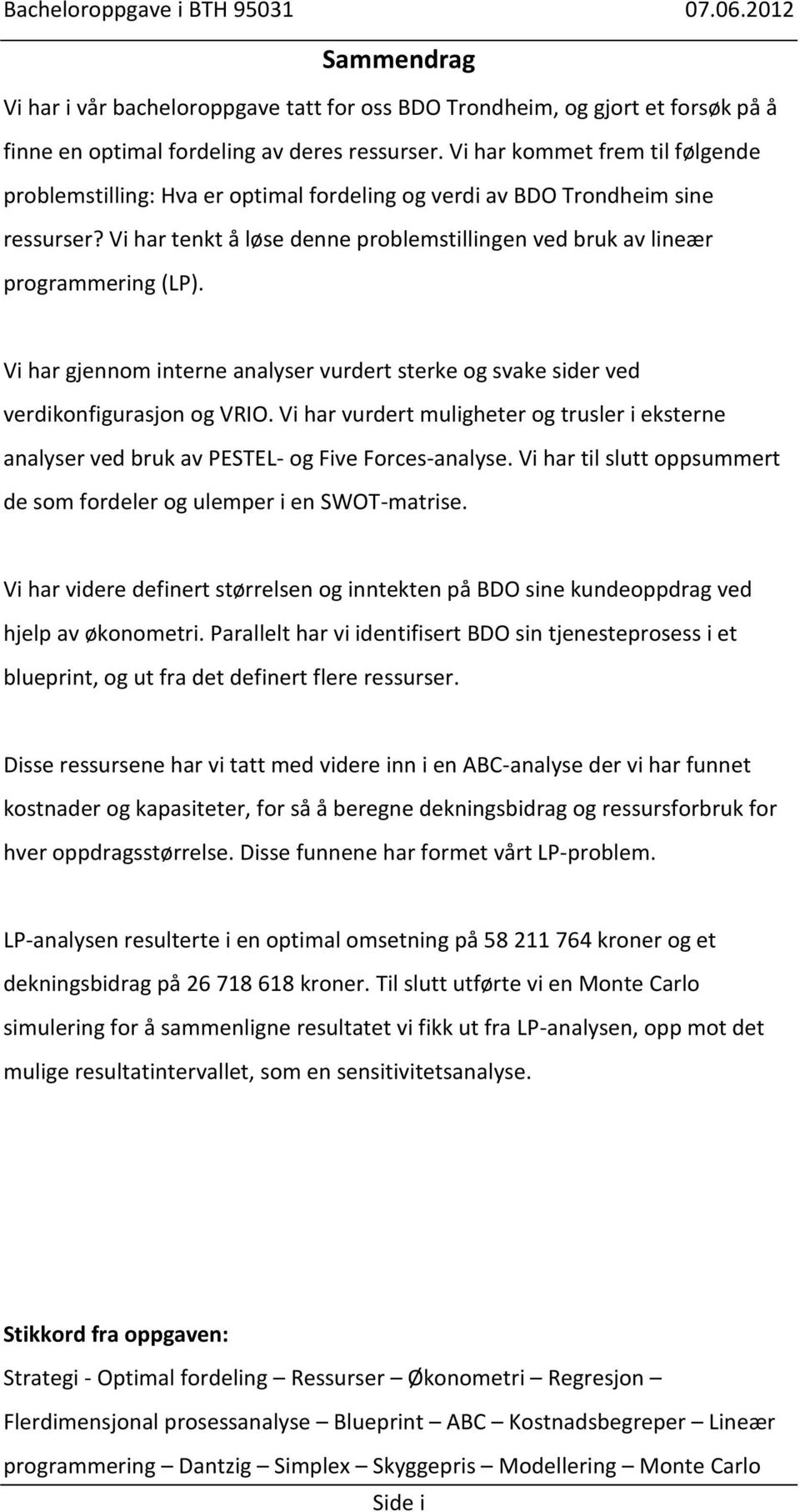 Bacheloroppgave i BTH 95031 07.06.2012

Sammendrag

Vi har i vår bacheloroppgave tatt for oss BDO Trondheim, og gjort et forsøk på å finne en optimal fordeling av deres ressurser. Vi har kommet frem til følgende problemstilling: Hva er optimal fordeling og verdi av BDO Trondheim sine ressurser? Vi har tenkt å løse denne problemstillingen ved bruk av lineær programmering (LP).

Vi har gjennom interne analyser vurdert sterke og svake sider ved verdikonfigurasjon og VRIO. Vi har vurdert muligheter og trusler i eksterne analyser ved bruk av PESTEL- og Five Forces-analyse. Vi har til slutt oppsummert de som fordeler og ulemper i en SWOT-matrise.

Vi har videre definert størrelsen og inntekten på BDO sine kundeoppdrag ved hjelp av økonometri. Parallelt har vi identifisert BDO sin tjenesteprosess i et blueprint, og ut fra det definert flere ressurser.

Disse ressursene har vi tatt med videre inn i en ABC-analyse der vi har funnet kostnader og kapasiteter, for så å beregne dekningsbidrag og ressursforbruk for hver oppdragsstørrelse. Disse funnene har formet vårt LP-problem.

LP-analysen resulterte i en optimal omsetning på 58 211 764 kroner og et dekningsbidrag på 26 718 618 kroner. Til slutt utførte vi en Monte Carlo simulering for å sammenligne resultatet vi fikk ut fra LP-analysen, opp mot det mulige resultatintervallet, som en sensitivitetsanalyse.

Stikkord fra oppgaven:

Strategi - Optimal fordeling – Ressurser – Økonometri – Regresjon – Flerdimensjonal prosessanalyse – Blueprint – ABC – Kostnadsbegreper – Lineær programmering – Dantzig – Simplex – Skyggepris – Modellering – Monte Carlo

Side i